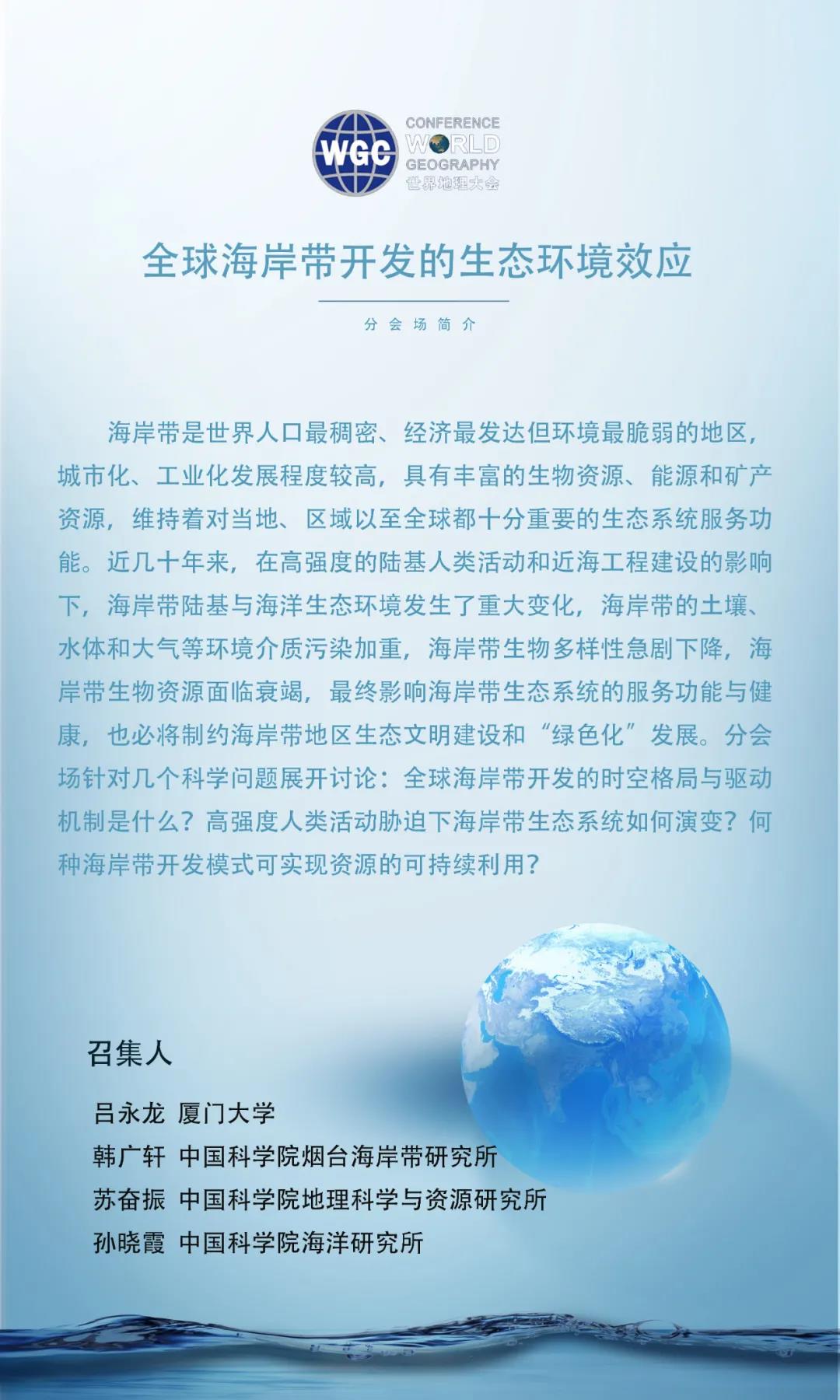 WGC
CONFERENCE
WORLD
GEOGRAPHY
世界地理大会

全球海岸带开发的生态环境效应

分会场简介

海岸带是世界人口最稠密、经济最发达但环境最脆弱的地区，城市化、工业化发展程度较高，具有丰富的生物资源、能源和矿产资源，维持着对当地、区域以至全球都十分重要的生态系统服务功能。近几十年来，在高强度的陆基人类活动和近海工程建设的影响下，海岸带陆基与海洋生态环境发生了重大变化，海岸带的土壤、水体和大气等环境介质污染加重，海岸带生物多样性急剧下降，海岸带生物资源面临衰竭，最终影响海岸带生态系统的服务功能与健康，也必将制约海岸带地区生态文明建设和“绿色化”发展。分会场针对几个科学问题展开讨论：全球海岸带开发的时空格局与驱动机制是什么？高强度人类活动胁迫下海岸带生态系统如何演变？何种海岸带开发模式可实现资源的可持续利用？

召集人

吕永龙 厦门大学
韩广轩 中国科学院烟台海岸带研究所
苏奋振 中国科学院地理科学与资源研究所
孙晓霞 中国科学院海洋研究所